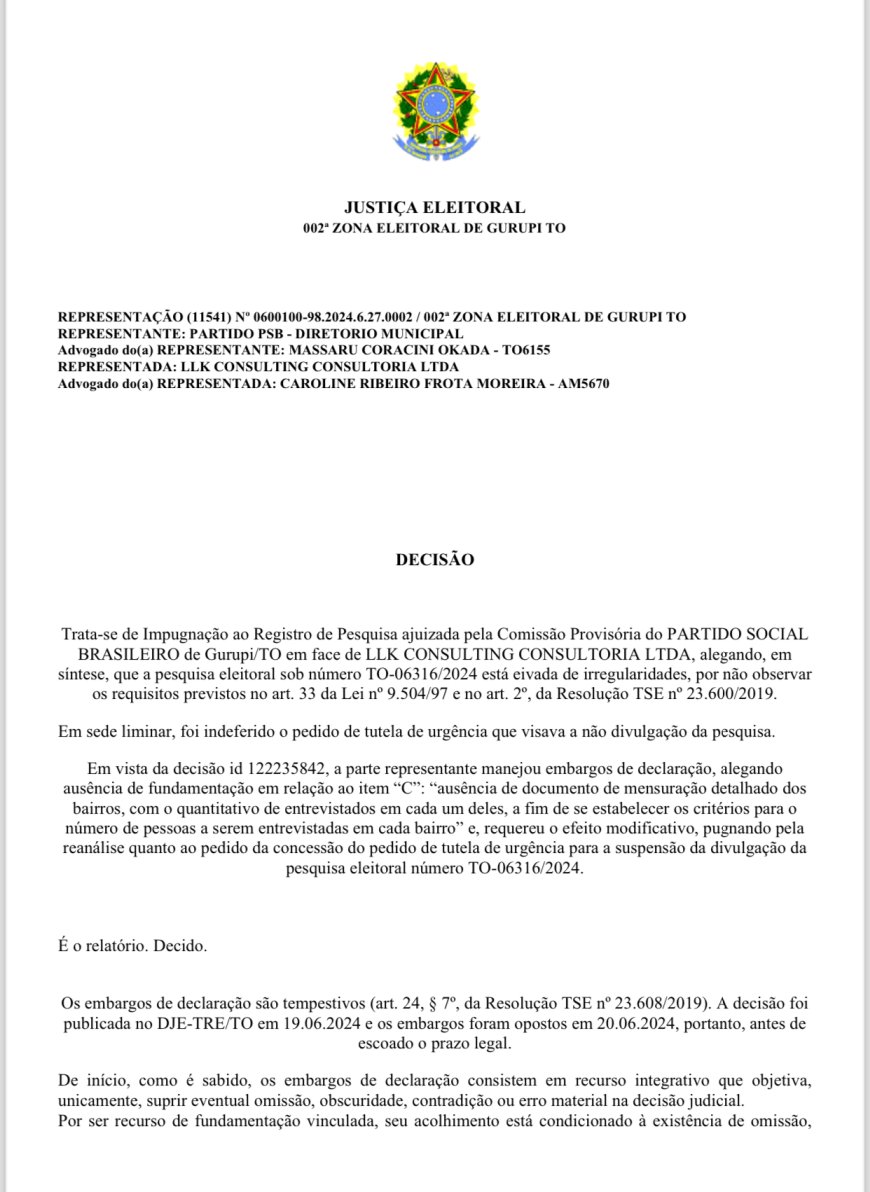 JUSTIÇA ELEITORAL
002ª ZONA ELEITORAL DE GURUPI TO

REPRESENTAÇÃO (11541) Nº 0600100-98.2024.6.27.0002 / 002ª ZONA ELEITORAL DE GURUPI TO
REPRESENTANTE: PARTIDO PSB - DIRETORIO MUNICIPAL
Advogado do(a) REPRESENTANTE: MASSARU CORACINI OKADA - TO6155
REPRESENTADA: LLK CONSULTING CONSULTORIA LTDA
Advogado do(a) REPRESENTADA: CAROLINE RIBEIRO FROTA MOREIRA - AM5670

DECISÃO

Trata-se de Impugnação ao Registro de Pesquisa ajuizada pela Comissão Provisória do PARTIDO SOCIAL BRASILEIRO de Gurupi/TO em face de LLK CONSULTING CONSULTORIA LTDA, alegando, em síntese, que a pesquisa eleitoral sob número TO-06316/2024 está eivada de irregularidades, por não observar os requisitos previstos no art. 33 da Lei nº 9.504/97 e no art. 2º, da Resolução TSE nº 23.600/2019.

Em sede liminar, foi indeferido o pedido de tutela de urgência que visava a não divulgação da pesquisa.

Em vista da decisão id 122235842, a parte representante manejou embargos de declaração, alegando ausência de fundamentação em relação ao item "C": "ausência de documento de mensuração detalhado dos bairros, com o quantitativo de entrevistados em cada um deles, a fim de se estabelecer os critérios para o número de pessoas a serem entrevistadas em cada bairro" e, requereu o efeito modificativo, pugnando pela reanálise quanto ao pedido da concessão do pedido de tutela de urgência para a suspensão da divulgação da pesquisa eleitoral número TO-06316/2024.

É o relatório. Decido.

Os embargos de declaração são tempestivos (art. 24, § 7º, da Resolução TSE nº 23.608/2019). A decisão foi publicada no DJE-TRE/TO em 19.06.2024 e os embargos foram opostos em 20.06.2024, portanto, antes de escoado o prazo legal.

De início, como é sabido, os embargos de declaração consistem em recurso integrativo que objetiva, unicamente, suprir eventual omissão, obscuridade, contradição ou erro material na decisão judicial.
Por ser recurso de fundamentação vinculada, seu acolhimento está condicionado à existência de omissão,